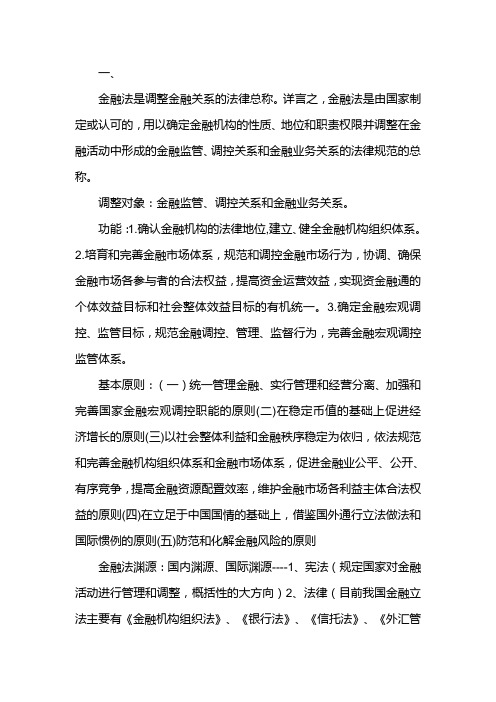 一、

金融法是调整金融关系的法律总称。详言之，金融法是由国家制定或认可的，用以确定金融机构的性质、地位和职责权限并调整在金融活动中形成的金融监管、调控关系和金融业务关系的法律规范的总称。

调整对象：金融监管、调控关系和金融业务关系。

功能：1.确认金融机构的法律地位,建立、健全金融机构组织体系。2.培育和完善金融市场体系，规范和调控金融市场行为，协调、确保金融市场各参与者的合法权益，提高资金运营效益，实现资金融通的个体效益目标和社会整体效益目标的有机统一。3.确定金融宏观调控、监管目标，规范金融调控、管理、监督行为，完善金融宏观调控监管体系。

基本原则：（一）统一管理金融、实行管理和经营分离、加强和完善国家金融宏观调控职能的原则(二)在稳定币值的基础上促进经济增长的原则(三)以社会整体利益和金融秩序稳定为依归，依法规范和完善金融机构组织体系和金融市场体系，促进金融业公平、公开、有序竞争，提高金融资源配置效率，维护金融市场各利益主体合法权益的原则(四)在立足于中国国情的基础上，借鉴国外通行立法做法和国际惯例的原则(五)防范和化解金融风险的原则

金融法渊源：国内渊源、国际渊源----1、宪法（规定国家对金融活动进行管理和调整，概括性的大方向）2、法律（目前我国金融立法主要有《金融机构组织法》、《银行法》、《信托法》、《外汇管